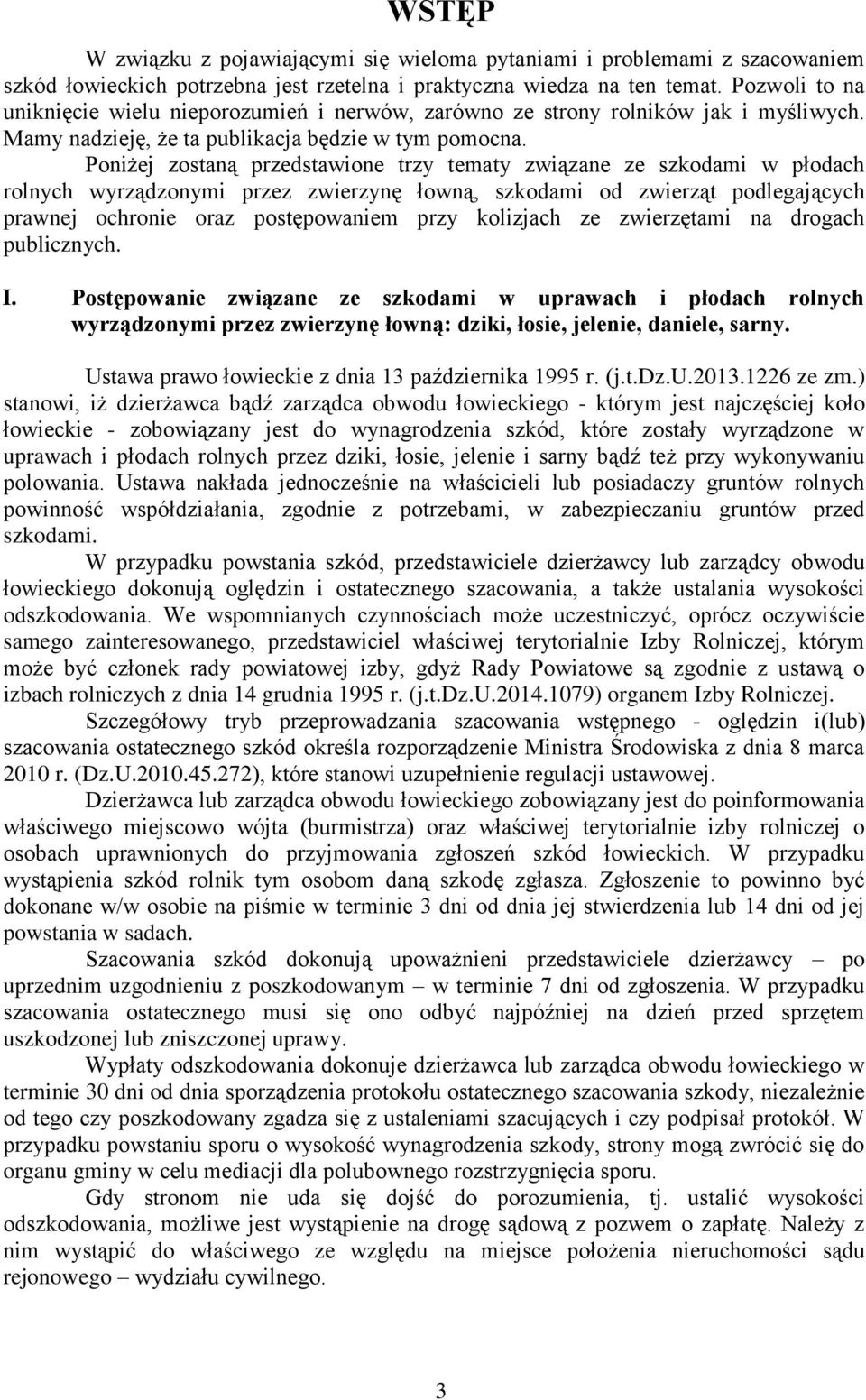 WSTĘP

W związku z pojawiającymi się wieloma pytaniami i problemami z szacowaniem szkód łowieckich potrzebna jest rzetelna i praktyczna wiedza na ten temat. Pozwoli to na uniknięcie wielu nieporozumień i nerwów, zarówno ze strony rolników jak i myśliwych. Mamy nadzieję, że ta publikacja będzie w tym pomocna.

Poniżej zostaną przedstawione trzy tematy związane ze szkodami w płodach rolnych wyrządzonymi przez zwierzynę łowną, szkodami od zwierząt podlegających prawnej ochronie oraz postępowaniem przy kolizjach ze zwierzętami na drogach publicznych.

I. Postępowanie związane ze szkodami w uprawach i płodach rolnych wyrządzonymi przez zwierzynę łowną: dziki, łosie, jelenie, daniele, sarny.

Ustawa prawo łowieckie z dnia 13 października 1995 r. (j.t.Dz.U.2013.1226 ze zm.) stanowi, iż dzierżawca bądź zarządca obwodu łowieckiego - którym jest najczęściej koło łowieckie - zobowiązany jest do wynagrodzenia szkód, które zostały wyrządzone w uprawach i płodach rolnych przez dziki, łosie, jelenie i sarny bądź też przy wykonywaniu polowania. Ustawa nakłada jednocześnie na właścicieli lub posiadaczy gruntów rolnych powinność współdziałania, zgodnie z potrzebami, w zabezpieczaniu gruntów przed szkodami.

W przypadku powstania szkód, przedstawiciele dzierżawcy lub zarządcy obwodu łowieckiego dokonują oględzin i ostatecznego szacowania, a także ustalania wysokości odszkodowania. We wspomnianych czynnościach może uczestniczyć, oprócz oczywiście samego zainteresowanego, przedstawiciel właściwej terytorialnie Izby Rolniczej, którym może być członek rady powiatowej izby, gdyż Rady Powiatowe są zgodnie z ustawą o izbach rolniczych z dnia 14 grudnia 1995 r. (j.t.Dz.U.2014.1079) organem Izby Rolniczej.

Szczegółowy tryb przeprowadzania szacowania wstępnego - oględzin i(lub) szacowania ostatecznego szkód określa rozporządzenie Ministra Środowiska z dnia 8 marca 2010 r. (Dz.U.2010.45.272), które stanowi uzupełnienie regulacji ustawowej.

Dzierżawca lub zarządca obwodu łowieckiego zobowiązany jest do poinformowania właściwego miejscowo wójta (burmistrza) oraz właściwej terytorialnie izby rolniczej o osobach uprawnionych do przyjmowania zgłoszeń szkód łowieckich. W przypadku wystąpienia szkód rolnik tym osobom daną szkodę zgłasza. Zgłoszenie to powinno być dokonane w/w osobie na piśmie w terminie 3 dni od dnia jej stwierdzenia lub 14 dni od jej powstania w sadach.

Szacowania szkód dokonują upoważnieni przedstawiciele dzierżawcy – po uprzednim uzgodnieniu z poszkodowanym – w terminie 7 dni od zgłoszenia. W przypadku szacowania ostatecznego musi się ono odbyć najpóźniej na dzień przed sprzętem uszkodzonej lub zniszczonej uprawy.

Wypłaty odszkodowania dokonuje dzierżawca lub zarządca obwodu łowieckiego w terminie 30 dni od dnia sporządzenia protokołu ostatecznego szacowania szkody, niezależnie od tego czy poszkodowany zgadza się z ustaleniami szacujących i czy podpisał protokół. W przypadku powstaniu sporu o wysokość wynagrodzenia szkody, strony mogą zwrócić się do organu gminy w celu mediacji dla polubownego rozstrzygnięcia sporu.

Gdy stronom nie uda się dojść do porozumienia, tj. ustalić wysokości odszkodowania, możliwe jest wystąpienie na drogę sądową z pozwem o zapłatę. Należy z nim wystąpić do właściwego ze względu na miejsce położenia nieruchomości sądu rejonowego – wydziału cywilnego.

3